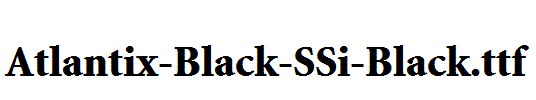 Atlantix-Black-SSi-Black.ttf